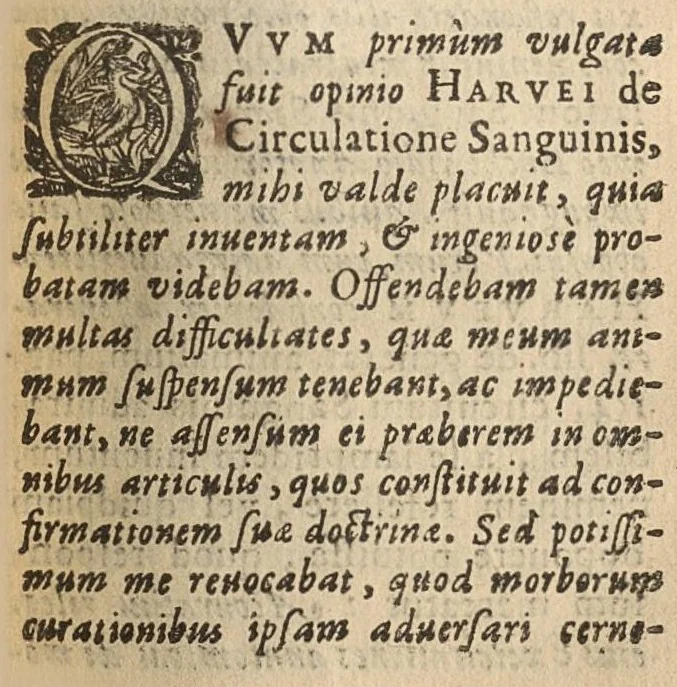 QVVM primùm vulgata fuit opinio HARVEI de Circulatione Sanguinis, mihi valde placuit, quia ſubtiliter inuentam, & ingenioſè probatam videbam. Offendebam tamen multas difficultates, quæ meum animum ſuſpenſum tenebant, ac impediebant, ne aſſenſum ei præberem in omnibus articulis, quos conſtituit ad confirmationem ſuæ doctrinæ. Sed potiſſimum me reuocabat, quod morborum curationibus ipſam aduerſari cerne-